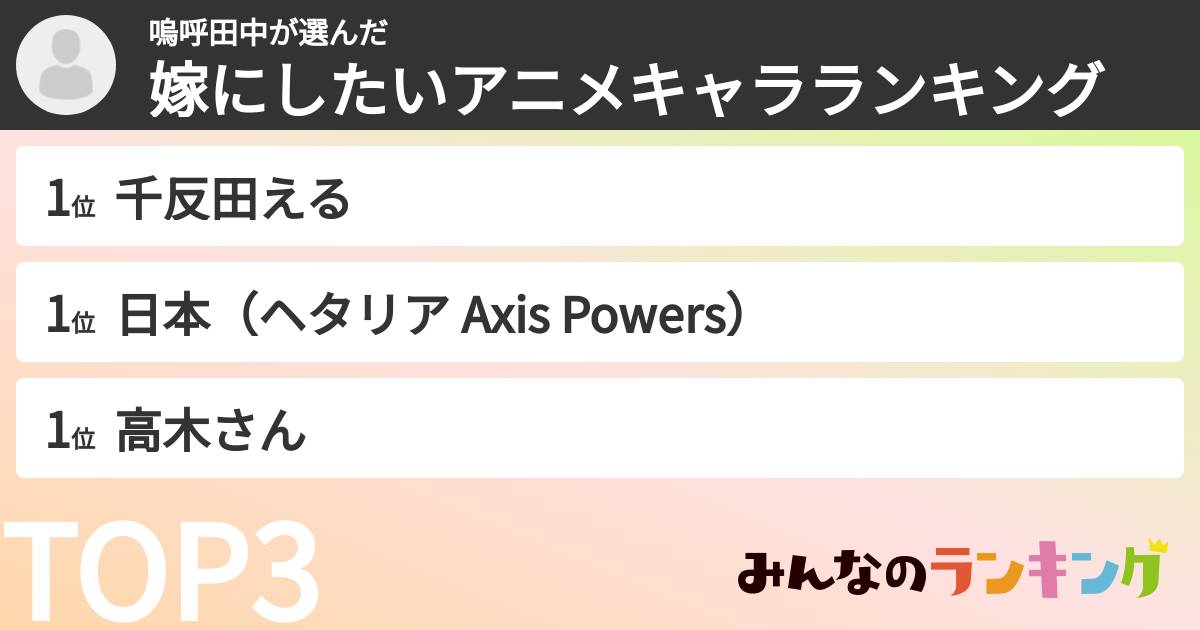 嗚呼田中が選んだ
嫁にしたいアニメキャラランキング

1位 千反田える

1位 日本（ヘタリア Axis Powers）

1位 高木さん

TOP3

みんなのランキング